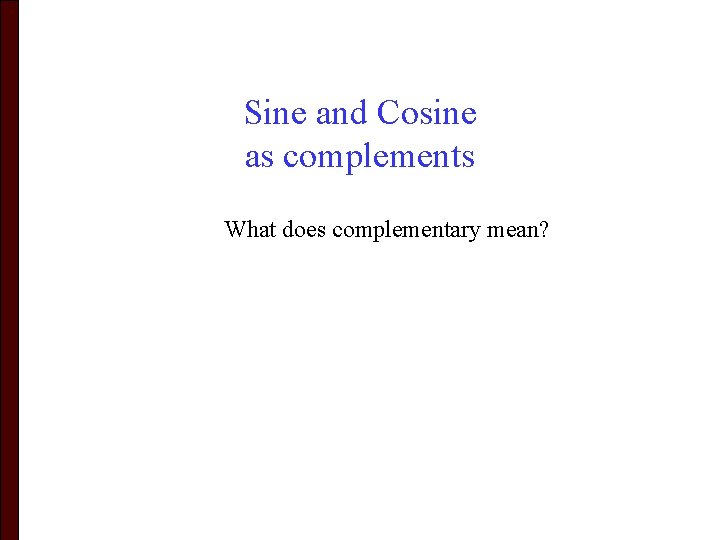 Sine and Cosine
as complements

What does complementary mean?